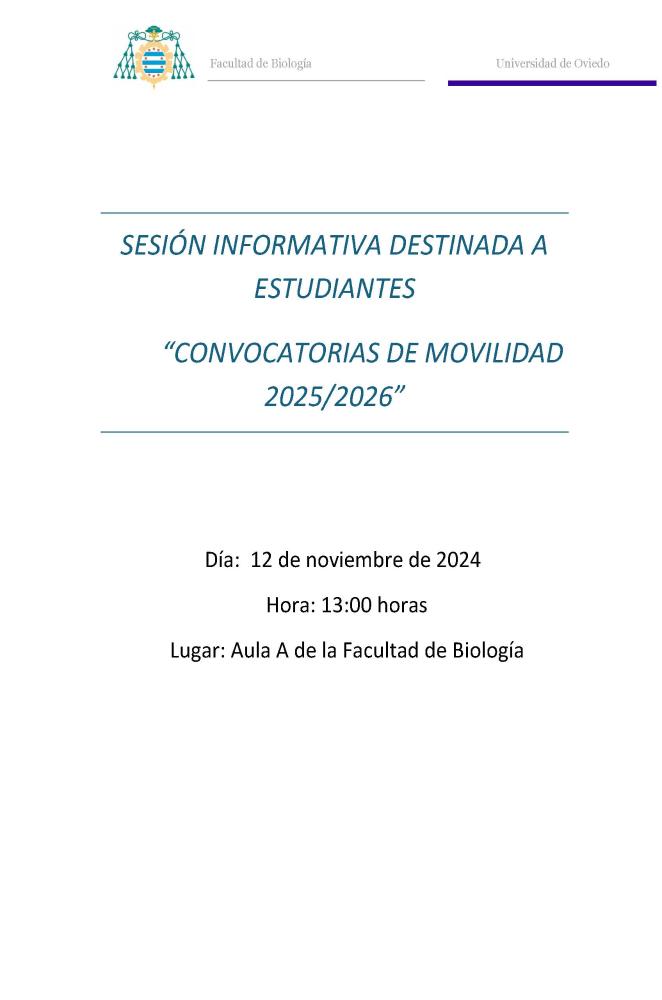 Facultad de Biología

Universidad de Oviedo

SESIÓN INFORMATIVA DESTINADA A ESTUDIANTES

“CONVOCATORIAS DE MOVILIDAD 2025/2026”

Día: 12 de noviembre de 2024

Hora: 13:00 horas

Lugar: Aula A de la Facultad de Biología